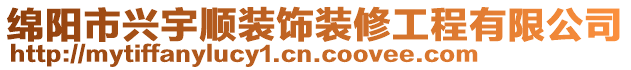 绵阳市兴宇顺装饰装修工程有限公司
http://mytiffanylucy1.cn.coovee.com